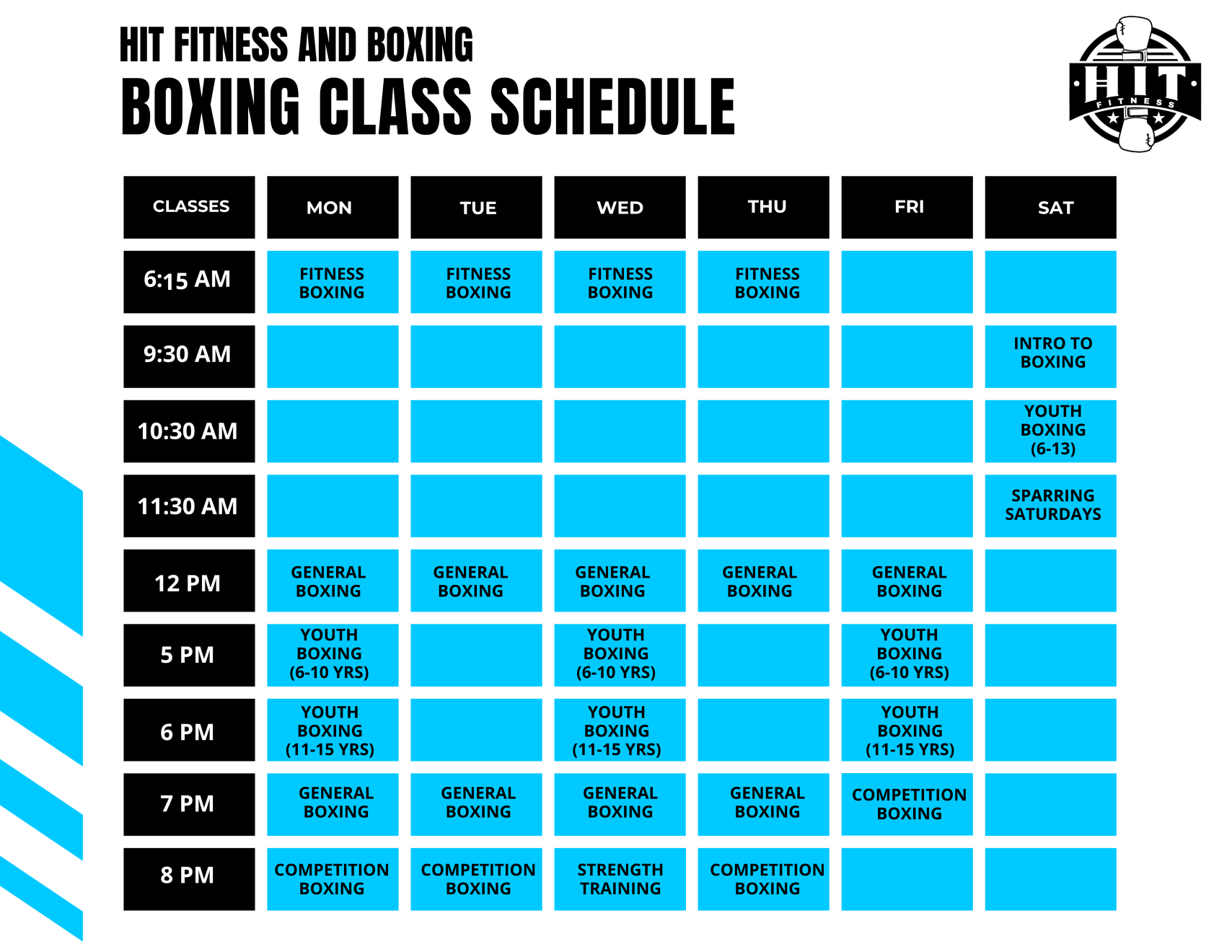 HIT FITNESS AND BOXING
BOXING CLASS SCHEDULE

HIT FITNESS

| CLASSES | MON | TUE | WED | THU | FRI | SAT |
|---|---|---|---|---|---|---|
| 6:15 AM | FITNESS BOXING | FITNESS BOXING | FITNESS BOXING | FITNESS BOXING | | |
| 9:30 AM | | | | | | INTRO TO BOXING |
| 10:30 AM | | | | | | YOUTH BOXING (6-13) |
| 11:30 AM | | | | | | SPARRING SATURDAYS |
| 12 PM | GENERAL BOXING | GENERAL BOXING | GENERAL BOXING | GENERAL BOXING | GENERAL BOXING | |
| 5 PM | YOUTH BOXING (6-10 YRS) | | YOUTH BOXING (6-10 YRS) | | YOUTH BOXING (6-10 YRS) | |
| 6 PM | YOUTH BOXING (11-15 YRS) | | YOUTH BOXING (11-15 YRS) | | YOUTH BOXING (11-15 YRS) | |
| 7 PM | GENERAL BOXING | GENERAL BOXING | GENERAL BOXING | GENERAL BOXING | COMPETITION BOXING | |
| 8 PM | COMPETITION BOXING | COMPETITION BOXING | STRENGTH TRAINING | COMPETITION BOXING | | |